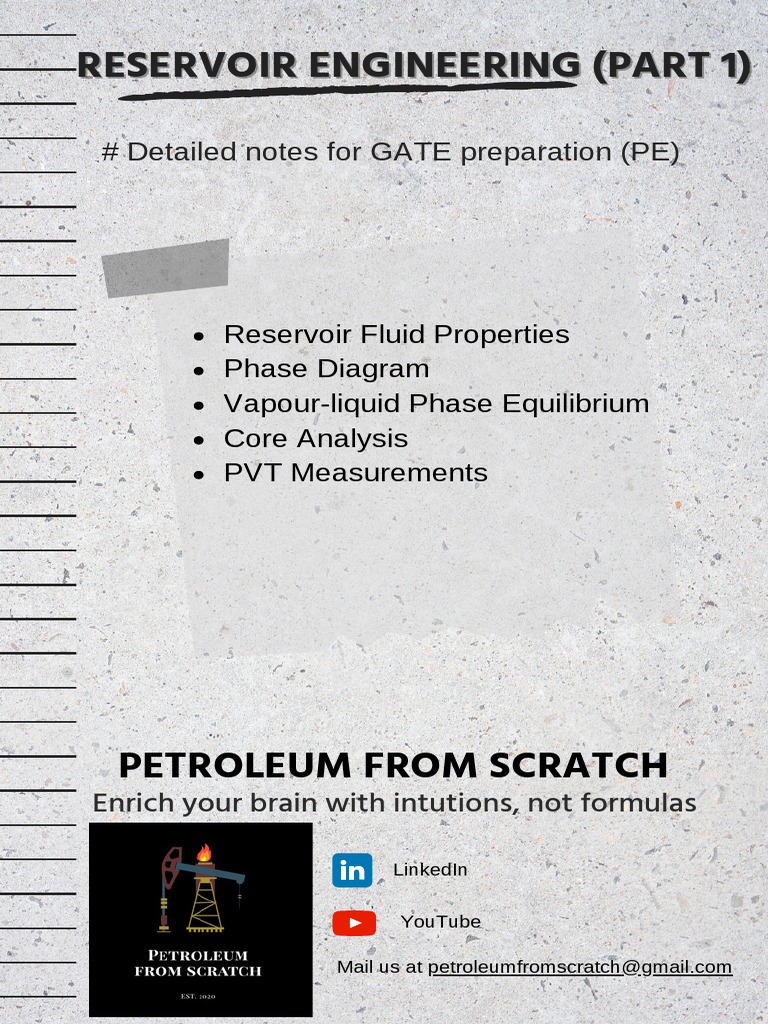 RESERVOIR ENGINEERING (PART 1)

# Detailed notes for GATE preparation (PE)

- Reservoir Fluid Properties
- Phase Diagram
- Vapour-liquid Phase Equilibrium
- Core Analysis
- PVT Measurements

PETROLEUM FROM SCRATCH
Enrich your brain with intutions, not formulas

PETROLEUM FROM SCRATCH
EST. 2020

in LinkedIn

YouTube

Mail us at petroleumfromscratch@gmail.com